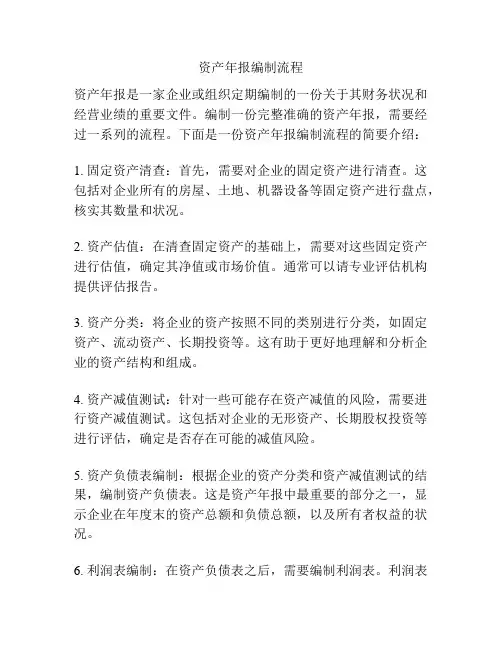 资产年报编制流程

资产年报是一家企业或组织定期编制的一份关于其财务状况和经营业绩的重要文件。编制一份完整准确的资产年报，需要经过一系列的流程。下面是一份资产年报编制流程的简要介绍：

1. 固定资产清查：首先，需要对企业的固定资产进行清查。这包括对企业所有的房屋、土地、机器设备等固定资产进行盘点，核实其数量和状况。

2. 资产估值：在清查固定资产的基础上，需要对这些固定资产进行估值，确定其净值或市场价值。通常可以请专业评估机构提供评估报告。

3. 资产分类：将企业的资产按照不同的类别进行分类，如固定资产、流动资产、长期投资等。这有助于更好地理解和分析企业的资产结构和组成。

4. 资产减值测试：针对一些可能存在资产减值的风险，需要进行资产减值测试。这包括对企业的无形资产、长期股权投资等进行评估，确定是否存在可能的减值风险。

5. 资产负债表编制：根据企业的资产分类和资产减值测试的结果，编制资产负债表。这是资产年报中最重要的部分之一，显示企业在年度末的资产总额和负债总额，以及所有者权益的状况。

6. 利润表编制：在资产负债表之后，需要编制利润表。利润表